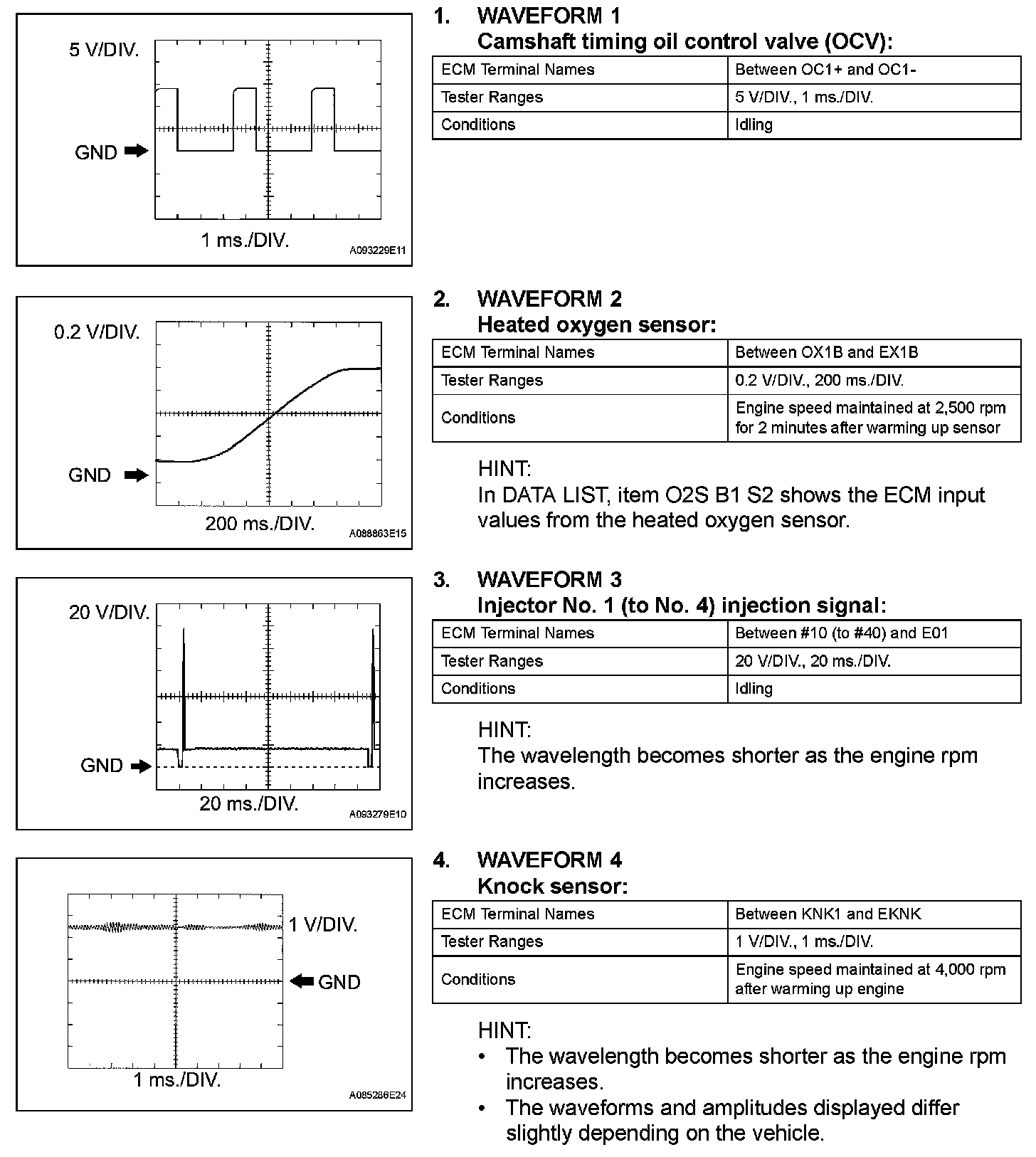 5 V/DIV.

GND

1 ms./DIV.

A093229E11

1. WAVEFORM 1
Camshaft timing oil control valve (OCV):

| ECM Terminal Names | Between OC1+ and OC1- |
|---|---|
| Tester Ranges | 5 V/DIV., 1 ms./DIV. |
| Conditions | Idling |

0.2 V/DIV.

GND

200 ms./DIV.

A088863E15

2. WAVEFORM 2
Heated oxygen sensor:

| ECM Terminal Names | Between OX1B and EX1B |
|---|---|
| Tester Ranges | 0.2 V/DIV., 200 ms./DIV. |
| Conditions | Engine speed maintained at 2,500 rpm for 2 minutes after warming up sensor |

HINT:
In DATA LIST, item O2S B1 S2 shows the ECM input values from the heated oxygen sensor.

20 V/DIV.

GND

20 ms./DIV.

A093279E10

3. WAVEFORM 3
Injector No. 1 (to No. 4) injection signal:

| ECM Terminal Names | Between #10 (to #40) and E01 |
|---|---|
| Tester Ranges | 20 V/DIV., 20 ms./DIV. |
| Conditions | Idling |

HINT:
The wavelength becomes shorter as the engine rpm increases.

1 V/DIV.

GND

1 ms./DIV.

A085286E24

4. WAVEFORM 4
Knock sensor:

| ECM Terminal Names | Between KNK1 and EKNK |
|---|---|
| Tester Ranges | 1 V/DIV., 1 ms./DIV. |
| Conditions | Engine speed maintained at 4,000 rpm after warming up engine |

HINT:
• The wavelength becomes shorter as the engine rpm increases.
• The waveforms and amplitudes displayed differ slightly depending on the vehicle.